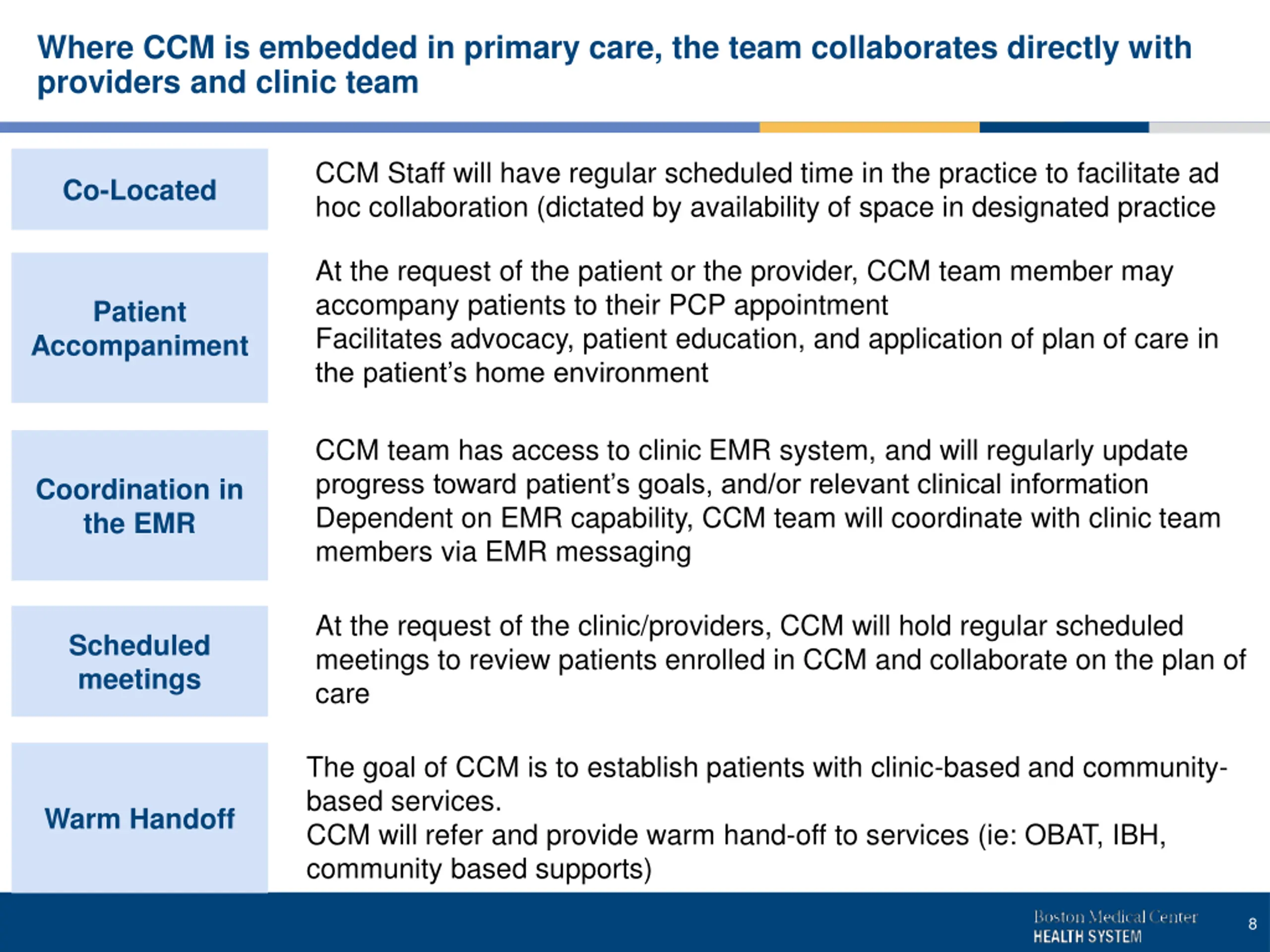 Where CCM is embedded in primary care, the team collaborates directly with providers and clinic team

Co-Located

CCM Staff will have regular scheduled time in the practice to facilitate ad hoc collaboration (dictated by availability of space in designated practice

Patient Accompaniment

At the request of the patient or the provider, CCM team member may accompany patients to their PCP appointment
Facilitates advocacy, patient education, and application of plan of care in the patient's home environment

Coordination in the EMR

CCM team has access to clinic EMR system, and will regularly update progress toward patient's goals, and/or relevant clinical information
Dependent on EMR capability, CCM team will coordinate with clinic team members via EMR messaging

Scheduled meetings

At the request of the clinic/providers, CCM will hold regular scheduled meetings to review patients enrolled in CCM and collaborate on the plan of care

Warm Handoff

The goal of CCM is to establish patients with clinic-based and community-based services.
CCM will refer and provide warm hand-off to services (ie: OBAT, IBH, community based supports)

Boston Medical Center
HEALTH SYSTEM

8